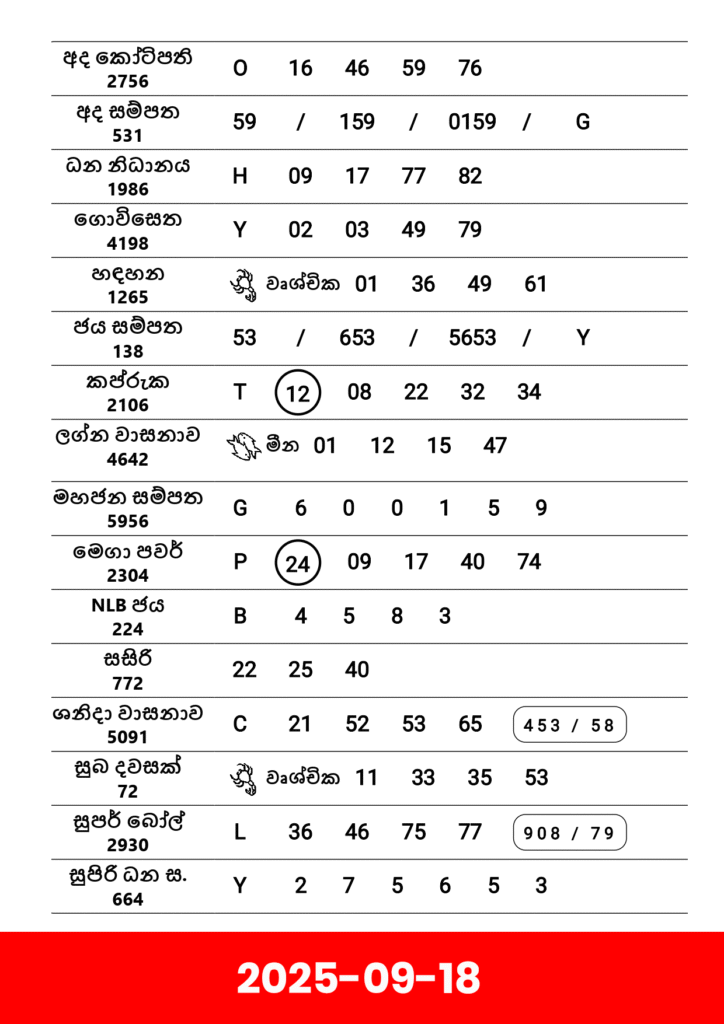 | | |
|---|---|
| අද කෝටිපති 2756 | O 16 46 59 76 |
| අද සම්පත 531 | 59 / 159 / 0159 / G |
| ධන නිධානය 1986 | H 09 17 77 82 |
| ගොවිසෙත 4198 | Y 02 03 49 79 |
| හඳහන 1265 | වෘශ්චික 01 36 49 61 |
| ජය සම්පත 138 | 53 / 653 / 5653 / Y |
| කප්රුක 2106 | T 12 08 22 32 34 |
| ලග්න වාසනාව 4642 | මීන 01 12 15 47 |
| මහජන සම්පත 5956 | G 6 0 0 1 5 9 |
| මෙගා පවර් 2304 | P 24 09 17 40 74 |
| NLB ජය 224 | B 4 5 8 3 |
| සසිරි 772 | 22 25 40 |
| ශනිදා වාසනාව 5091 | C 21 52 53 65 453 / 58 |
| සුබ දවසක් 72 | වෘශ්චික 11 33 35 53 |
| සුපර් බෝල් 2930 | L 36 46 75 77 908 / 79 |
| සුපිරි ධන ස. 664 | Y 2 7 5 6 5 3 |

2025-09-18